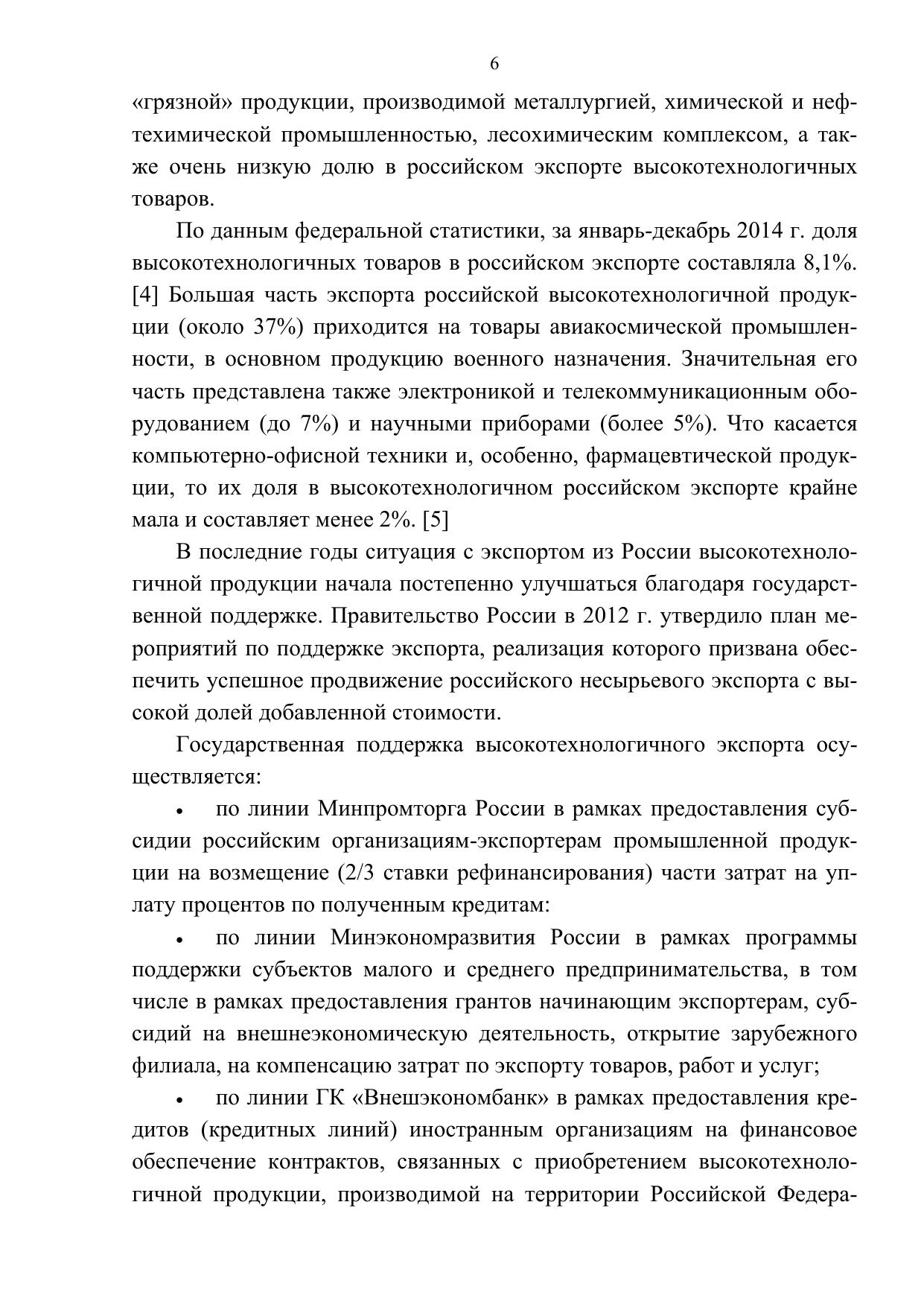 6

«грязной» продукции, производимой металлургией, химической и нефтехимической промышленностью, лесохимическим комплексом, а также очень низкую долю в российском экспорте высокотехнологичных товаров.

По данным федеральной статистики, за январь-декабрь 2014 г. доля высокотехнологичных товаров в российском экспорте составляла 8,1%. [4] Большая часть экспорта российской высокотехнологичной продукции (около 37%) приходится на товары авиакосмической промышленности, в основном продукцию военного назначения. Значительная его часть представлена также электроникой и телекоммуникационным оборудованием (до 7%) и научными приборами (более 5%). Что касается компьютерно-офисной техники и, особенно, фармацевтической продукции, то их доля в высокотехнологичном российском экспорте крайне мала и составляет менее 2%. [5]

В последние годы ситуация с экспортом из России высокотехнологичной продукции начала постепенно улучшаться благодаря государственной поддержке. Правительство России в 2012 г. утвердило план мероприятий по поддержке экспорта, реализация которого призвана обеспечить успешное продвижение российского несырьевого экспорта с высокой долей добавленной стоимости.

Государственная поддержка высокотехнологичного экспорта осуществляется:

• по линии Минпромторга России в рамках предоставления субсидии российским организациям-экспортерам промышленной продукции на возмещение (2/3 ставки рефинансирования) части затрат на уплату процентов по полученным кредитам:

• по линии Минэкономразвития России в рамках программы поддержки субъектов малого и среднего предпринимательства, в том числе в рамках предоставления грантов начинающим экспортерам, субсидий на внешнеэкономическую деятельность, открытие зарубежного филиала, на компенсацию затрат по экспорту товаров, работ и услуг;

• по линии ГК «Внешэкономбанк» в рамках предоставления кредитов (кредитных линий) иностранным организациям на финансовое обеспечение контрактов, связанных с приобретением высокотехнологичной продукции, производимой на территории Российской Федера-